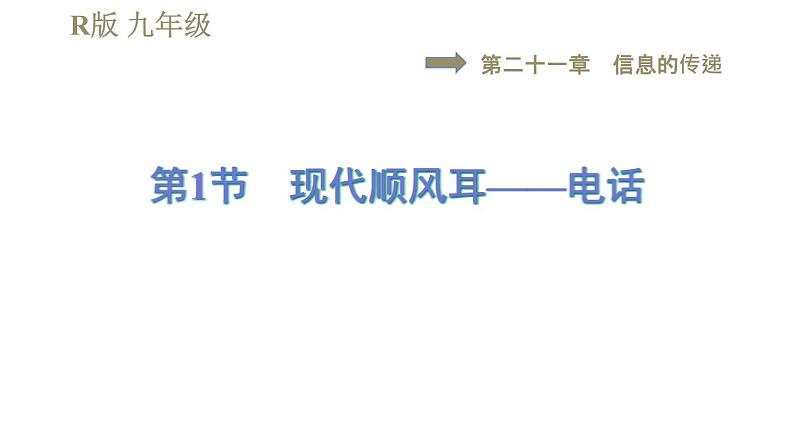 R版 九年级

第二十一章 信息的传递

第1节 现代顺风耳——电话